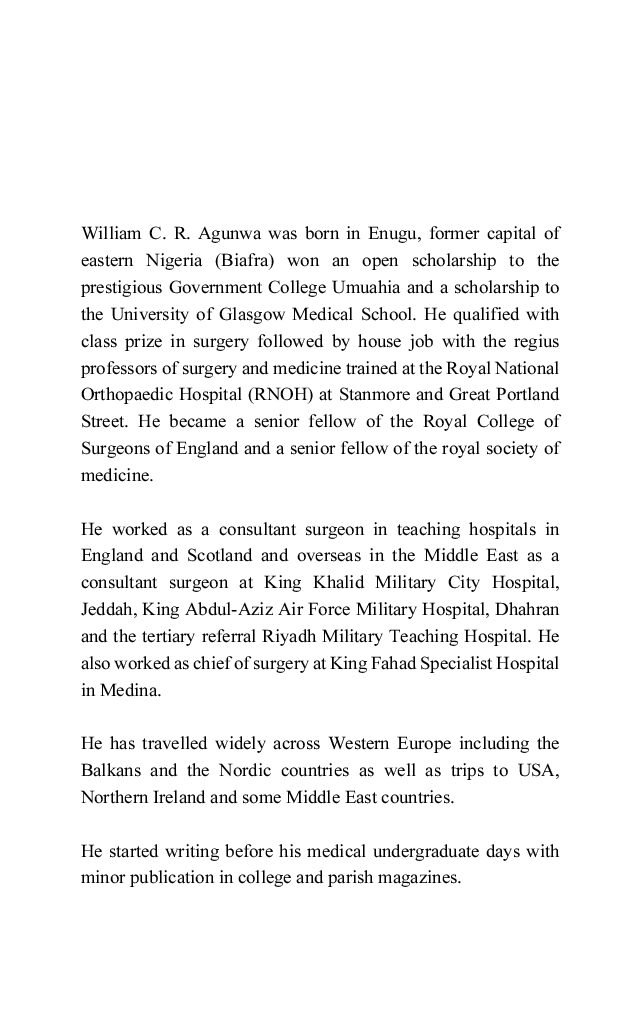 William C. R. Agunwa was born in Enugu, former capital of eastern Nigeria (Biafra) won an open scholarship to the prestigious Government College Umuahia and a scholarship to the University of Glasgow Medical School. He qualified with class prize in surgery followed by house job with the regius professors of surgery and medicine trained at the Royal National Orthopaedic Hospital (RNOH) at Stanmore and Great Portland Street. He became a senior fellow of the Royal College of Surgeons of England and a senior fellow of the royal society of medicine.

He worked as a consultant surgeon in teaching hospitals in England and Scotland and overseas in the Middle East as a consultant surgeon at King Khalid Military City Hospital, Jeddah, King Abdul-Aziz Air Force Military Hospital, Dhahran and the tertiary referral Riyadh Military Teaching Hospital. He also worked as chief of surgery at King Fahad Specialist Hospital in Medina.

He has travelled widely across Western Europe including the Balkans and the Nordic countries as well as trips to USA, Northern Ireland and some Middle East countries.

He started writing before his medical undergraduate days with minor publication in college and parish magazines.